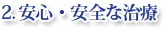 2. 安心・安全な治療